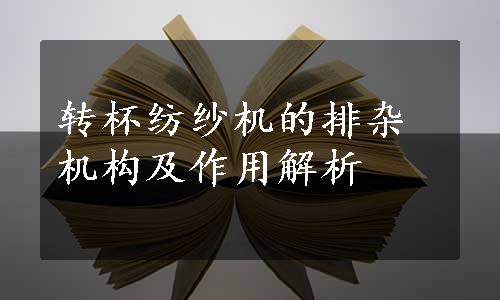 转杯纺纱机的排杂机构及作用解析